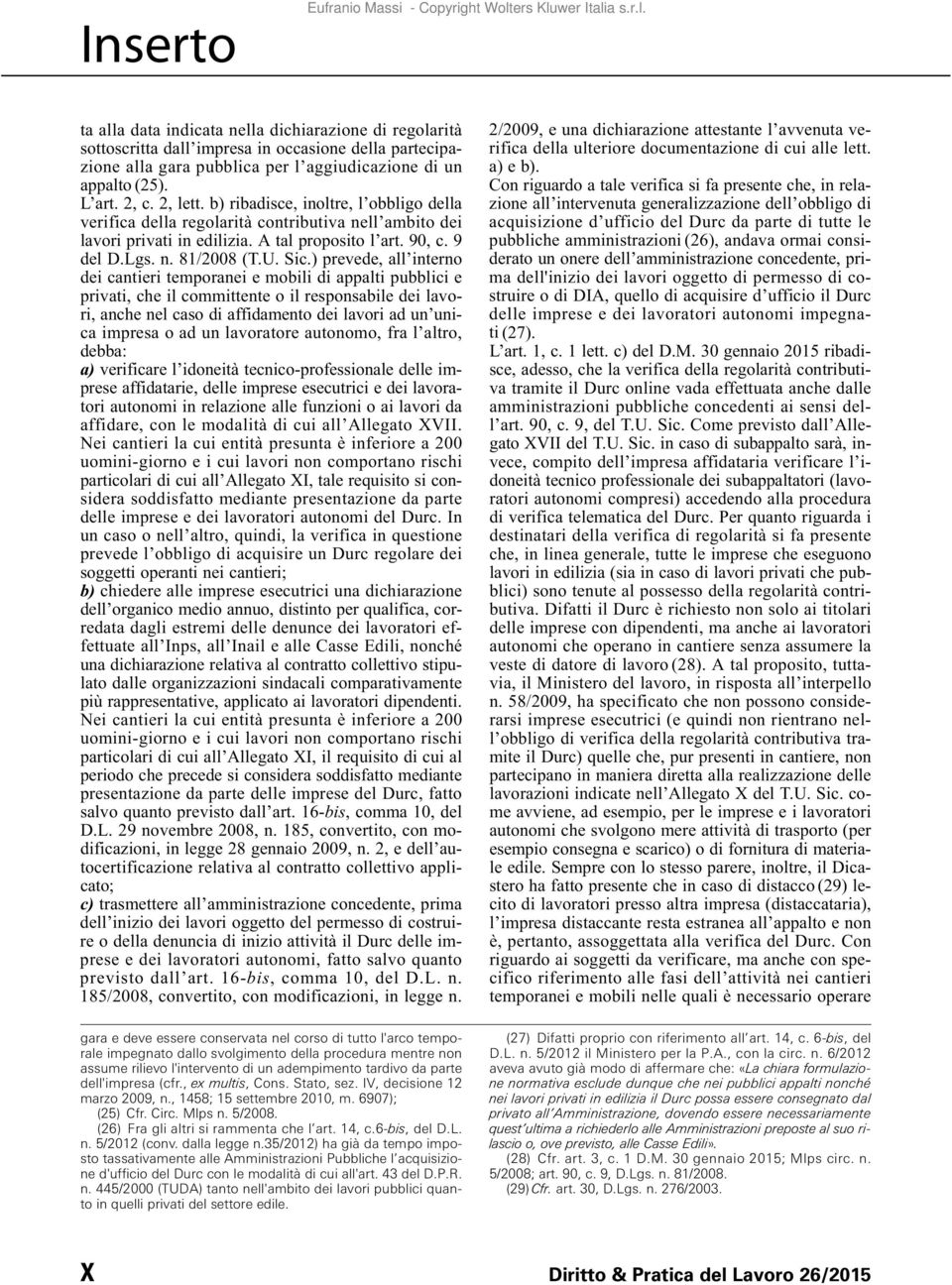 Inserto

Eufranio Massi - Copyright Wolters Kluwer Italia s.r.l.

ta alla data indicata nella dichiarazione di regolarità sottoscritta dall'impresa in occasione della partecipazione alla gara pubblica per l'aggiudicazione di un appalto (25).

L'art. 2, c. 2, lett. b) ribadisce, inoltre, l'obbligo della verifica della regolarità contributiva nell'ambito dei lavori privati in edilizia. A tal proposito l'art. 90, c. 9 del D.Lgs. n. 81/2008 (T.U. Sic.) prevede, all'interno dei cantieri temporanei e mobili di appalti pubblici e privati, che il committente o il responsabile dei lavori, anche nel caso di affidamento dei lavori ad un'unica impresa o ad un lavoratore autonomo, fra l'altro, debba:

a) verificare l'idoneità tecnico-professionale delle imprese affidatarie, delle imprese esecutrici e dei lavoratori autonomi in relazione alle funzioni o ai lavori da affidare, con le modalità di cui all'Allegato XVII. Nei cantieri la cui entità presunta è inferiore a 200 uomini-giorno e i cui lavori non comportano rischi particolari di cui all'Allegato XI, tale requisito si considera soddisfatto mediante presentazione da parte delle imprese e dei lavoratori autonomi del Durc. In un caso o nell'altro, quindi, la verifica in questione prevede l'obbligo di acquisire un Durc regolare dei soggetti operanti nei cantieri;

b) chiedere alle imprese esecutrici una dichiarazione dell'organico medio annuo, distinto per qualifica, corredata dagli estremi delle denunce dei lavoratori effettuate all'Inps, all'Inail e alle Casse Edili, nonché una dichiarazione relativa al contratto collettivo stipulato dalle organizzazioni sindacali comparativamente più rappresentative, applicato ai lavoratori dipendenti. Nei cantieri la cui entità presunta è inferiore a 200 uomini-giorno e i cui lavori non comportano rischi particolari di cui all'Allegato XI, il requisito di cui al periodo che precede si considera soddisfatto mediante presentazione da parte delle imprese del Durc, fatto salvo quanto previsto dall'art. 16-bis, comma 10, del D.L. 29 novembre 2008, n. 185, convertito, con modificazioni, in legge 28 gennaio 2009, n. 2, e dell'autocertificazione relativa al contratto collettivo applicato;

c) trasmettere all'amministrazione concedente, prima dell'inizio dei lavori oggetto del permesso di costruire o della denuncia di inizio attività il Durc delle imprese e dei lavoratori autonomi, fatto salvo quanto previsto dall'art. 16-bis, comma 10, del D.L. n. 185/2008, convertito, con modificazioni, in legge n. 2/2009, e una dichiarazione attestante l'avvenuta verifica della ulteriore documentazione di cui alle lett. a) e b).

Con riguardo a tale verifica si fa presente che, in relazione all'intervenuta generalizzazione dell'obbligo di acquisizione d'ufficio del Durc da parte di tutte le pubbliche amministrazioni (26), andava ormai considerato un onere dell'amministrazione concedente, prima dell'inizio dei lavori oggetto di permesso di costruire o di DIA, quello di acquisire d'ufficio il Durc delle imprese e dei lavoratori autonomi impegnati (27).

L'art. 1, c. 1 lett. c) del D.M. 30 gennaio 2015 ribadisce, adesso, che la verifica della regolarità contributiva tramite il Durc online vada effettuata anche dalle amministrazioni pubbliche concedenti ai sensi dell'art. 90, c. 9, del T.U. Sic. Come previsto dall'Allegato XVII del T.U. Sic. in caso di subappalto sarà, invece, compito dell'impresa affidataria verificare l'idoneità tecnico professionale dei subappaltatori (lavoratori autonomi compresi) accedendo alla procedura di verifica telematica del Durc. Per quanto riguarda i destinatari della verifica di regolarità si fa presente che, in linea generale, tutte le imprese che eseguono lavori in edilizia (sia in caso di lavori privati che pubblici) sono tenute al possesso della regolarità contributiva. Difatti il Durc è richiesto non solo ai titolari delle imprese con dipendenti, ma anche ai lavoratori autonomi che operano in cantiere senza assumere la veste di datore di lavoro (28). A tal proposito, tuttavia, il Ministero del lavoro, in risposta all'interpello n. 58/2009, ha specificato che non possono considerarsi imprese esecutrici (e quindi non rientrano nell'obbligo di verifica della regolarità contributiva tramite il Durc) quelle che, pur presenti in cantiere, non partecipano in maniera diretta alla realizzazione delle lavorazioni indicate nell'Allegato X del T.U. Sic. come avviene, ad esempio, per le imprese e i lavoratori autonomi che svolgono mere attività di trasporto (per esempio consegna e scarico) o di fornitura di materiale edile. Sempre con lo stesso parere, inoltre, il Dicastero ha fatto presente che in caso di distacco (29) lecito di lavoratori presso altra impresa (distaccataria), l'impresa distaccante resta estranea all'appalto e non è, pertanto, assoggettata alla verifica del Durc. Con riguardo ai soggetti da verificare, ma anche con specifico riferimento alle fasi dell'attività nei cantieri temporanei e mobili nelle quali è necessario operare

gara e deve essere conservata nel corso di tutto l'arco temporale impegnato dallo svolgimento della procedura mentre non assume rilievo l'intervento di un adempimento tardivo da parte dell'impresa (cfr., ex multis, Cons. Stato, sez. IV, decisione 12 marzo 2009, n., 1458; 15 settembre 2010, m. 6907);

(25) Cfr. Circ. Mlps n. 5/2008.

(26) Fra gli altri si rammenta che l'art. 14, c.6-bis, del D.L. n. 5/2012 (conv. dalla legge n.35/2012) ha già da tempo imposto tassativamente alle Amministrazioni Pubbliche l'acquisizione d'ufficio del Durc con le modalità di cui all'art. 43 del D.P.R. n. 445/2000 (TUDA) tanto nell'ambito dei lavori pubblici quanto in quelli privati del settore edile.

(27) Difatti proprio con riferimento all'art. 14, c. 6-bis, del D.L. n. 5/2012 il Ministero per la P.A., con la circ. n. 6/2012 aveva avuto già modo di affermare che: «La chiara formulazione normativa esclude dunque che nei pubblici appalti nonché nei lavori privati in edilizia il Durc possa essere consegnato dal privato all'Amministrazione, dovendo essere necessariamente quest'ultima a richiederlo alle Amministrazioni preposte al suo rilascio o, ove previsto, alle Casse Edili».

(28) Cfr. art. 3, c. 1 D.M. 30 gennaio 2015; Mlps circ. n. 5/2008; art. 90, c. 9, D.Lgs. n. 81/2008.

(29) Cfr. art. 30, D.Lgs. n. 276/2003.

X

Diritto & Pratica del Lavoro 26/2015